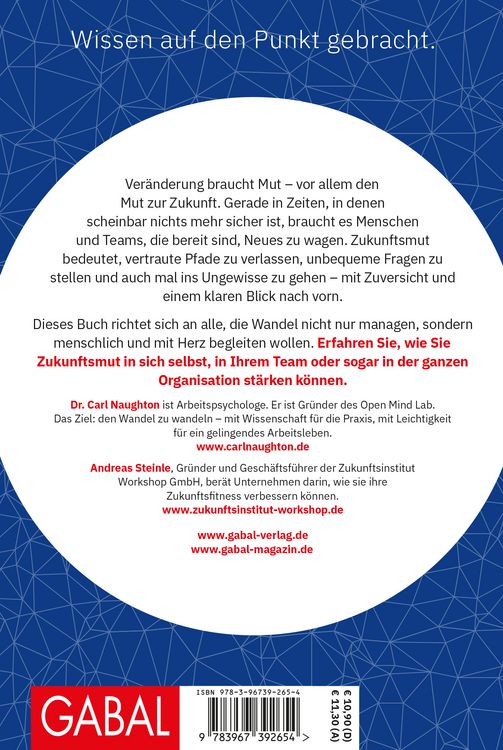 Wissen auf den Punkt gebracht.

Veränderung braucht Mut – vor allem den Mut zur Zukunft. Gerade in Zeiten, in denen scheinbar nichts mehr sicher ist, braucht es Menschen und Teams, die bereit sind, Neues zu wagen. Zukunftsmut bedeutet, vertraute Pfade zu verlassen, unbequeme Fragen zu stellen und auch mal ins Ungewisse zu gehen – mit Zuversicht und einem klaren Blick nach vorn.

Dieses Buch richtet sich an alle, die Wandel nicht nur managen, sondern menschlich und mit Herz begleiten wollen. Erfahren Sie, wie Sie Zukunftsmut in sich selbst, in Ihrem Team oder sogar in der ganzen Organisation stärken können.

Dr. Carl Naughton ist Arbeitspsychologe. Er ist Gründer des Open Mind Lab. Das Ziel: den Wandel zu wandeln – mit Wissenschaft für die Praxis, mit Leichtigkeit für ein gelingendes Arbeitsleben.
www.carlnaughton.de

Andreas Steinle, Gründer und Geschäftsführer der Zukunftsinstitut Workshop GmbH, berät Unternehmen darin, wie sie ihre Zukunftsfitness verbessern können.
www.zukunftsinstitut-workshop.de

www.gabal-verlag.de
www.gabal-magazin.de

GABAL

ISBN 978-3-96739-265-4

9 783967 392654 >

€ 10,90 (D)
€ 11,30 (A)